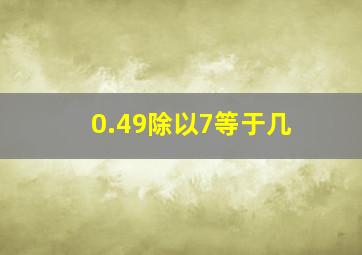 0.49除以7等于几